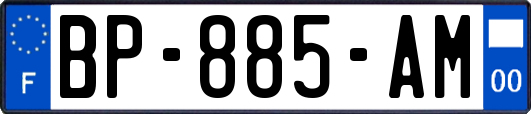 F

BP-885-AM

00